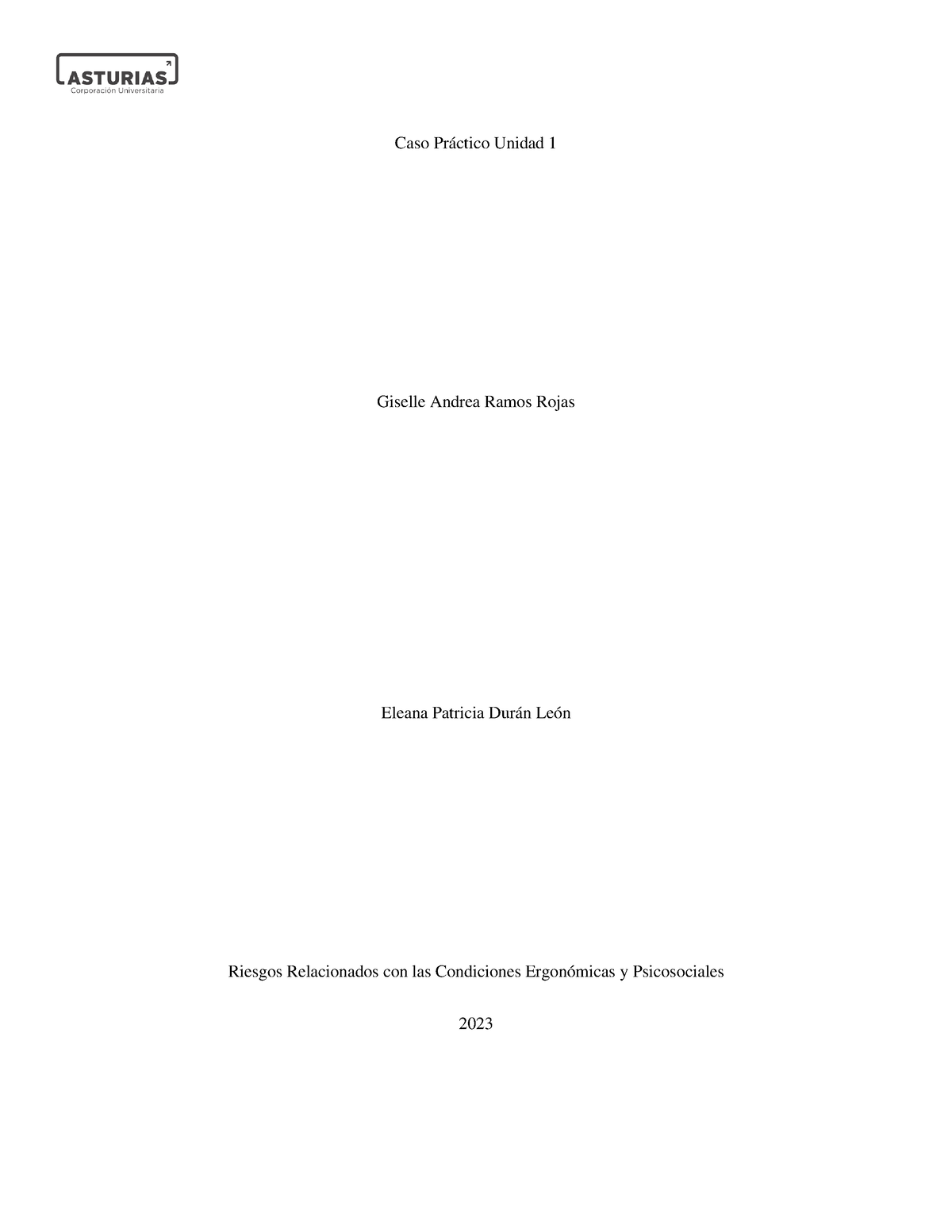 ASTURIAS
Corporación Universitaria

Caso Práctico Unidad 1

Giselle Andrea Ramos Rojas

Eleana Patricia Durán León

Riesgos Relacionados con las Condiciones Ergonómicas y Psicosociales

2023